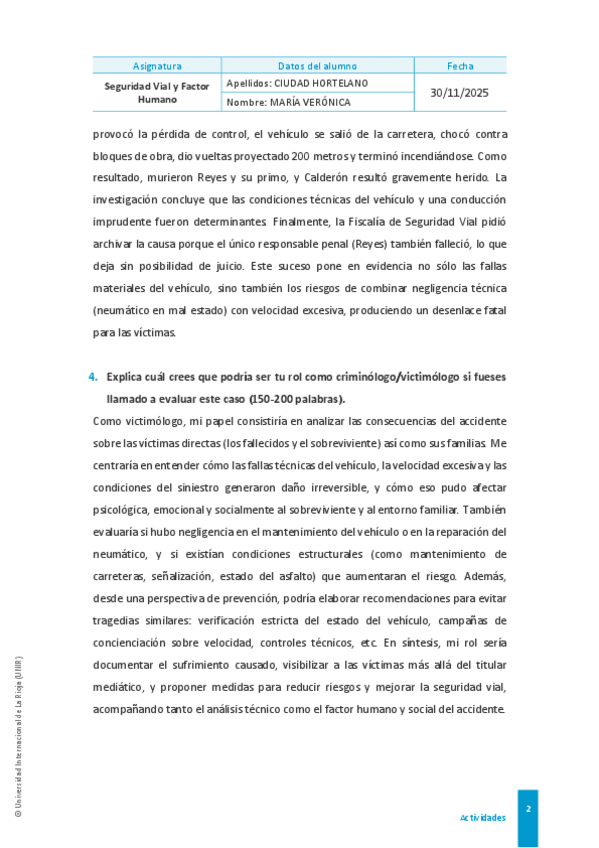 | Asignatura | Datos del alumno | Fecha |
|---|---|---|
| Seguridad Vial y Factor Humano | Apellidos: CIUDAD HORTELANO | 30/11/2025 |
| | Nombre: MARÍA VERÓNICA | |

provocó la pérdida de control, el vehículo se salió de la carretera, chocó contra bloques de obra, dio vueltas proyectado 200 metros y terminó incendiándose. Como resultado, murieron Reyes y su primo, y Calderón resultó gravemente herido. La investigación concluye que las condiciones técnicas del vehículo y una conducción imprudente fueron determinantes. Finalmente, la Fiscalía de Seguridad Vial pidió archivar la causa porque el único responsable penal (Reyes) también falleció, lo que deja sin posibilidad de juicio. Este suceso pone en evidencia no sólo las fallas materiales del vehículo, sino también los riesgos de combinar negligencia técnica (neumático en mal estado) con velocidad excesiva, produciendo un desenlace fatal para las víctimas.

4. Explica cuál crees que podría ser tu rol como criminólogo/victimólogo si fueses llamado a evaluar este caso (150-200 palabras).

Como victimólogo, mi papel consistiría en analizar las consecuencias del accidente sobre las víctimas directas (los fallecidos y el sobreviviente) así como sus familias. Me centraría en entender cómo las fallas técnicas del vehículo, la velocidad excesiva y las condiciones del siniestro generaron daño irreversible, y cómo eso pudo afectar psicológica, emocional y socialmente al sobreviviente y al entorno familiar. También evaluaría si hubo negligencia en el mantenimiento del vehículo o en la reparación del neumático, y si existían condiciones estructurales (como mantenimiento de carreteras, señalización, estado del asfalto) que aumentaran el riesgo. Además, desde una perspectiva de prevención, podría elaborar recomendaciones para evitar tragedias similares: verificación estricta del estado del vehículo, campañas de concienciación sobre velocidad, controles técnicos, etc. En síntesis, mi rol sería documentar el sufrimiento causado, visibilizar a las víctimas más allá del titular mediático, y proponer medidas para reducir riesgos y mejorar la seguridad vial, acompañando tanto el análisis técnico como el factor humano y social del accidente.

© Universidad Internacional de La Rioja (UNIR)

Actividades

2